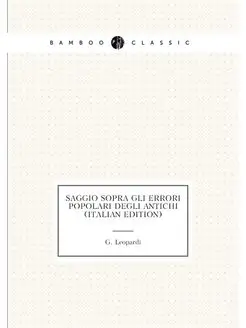 BAMBOO CLASSIC

SAGGIO SOPRA GLI ERRORI POPOLARI DEGLI ANTICHI (ITALIAN EDITION)

G. Leopardi